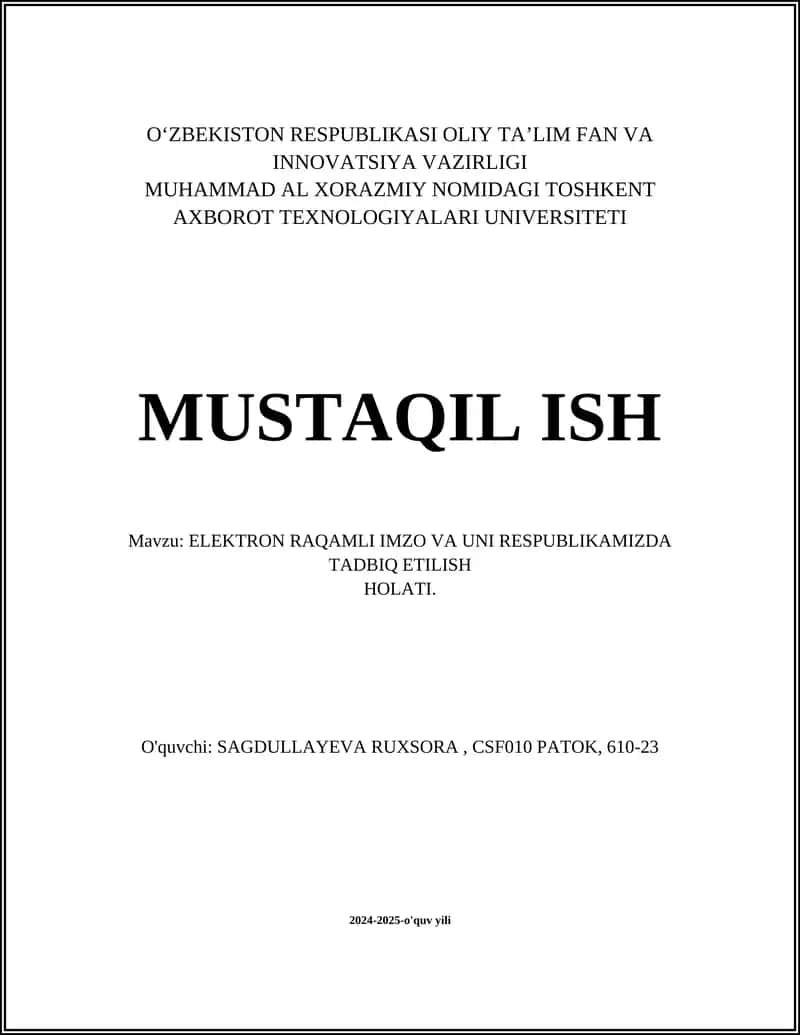 O‘ZBEKISTON RESPUBLIKASI OLIY TA’LIM FAN VA INNOVATSIYA VAZIRLIGI
MUHAMMAD AL XORAZMIY NOMIDAGI TOSHKENT AXBOROT TEXNOLOGIYALARI UNIVERSITETI

MUSTAQIL ISH

Mavzu: ELEKTRON RAQAMLI IMZO VA UNI RESPUBLIKAMIZDA TADBIQ ETILISH
HOLATI.

O'quvchi: SAGDULLAYEVA RUXSORA , CSF010 PATOK, 610-23

2024-2025-o'quv yili